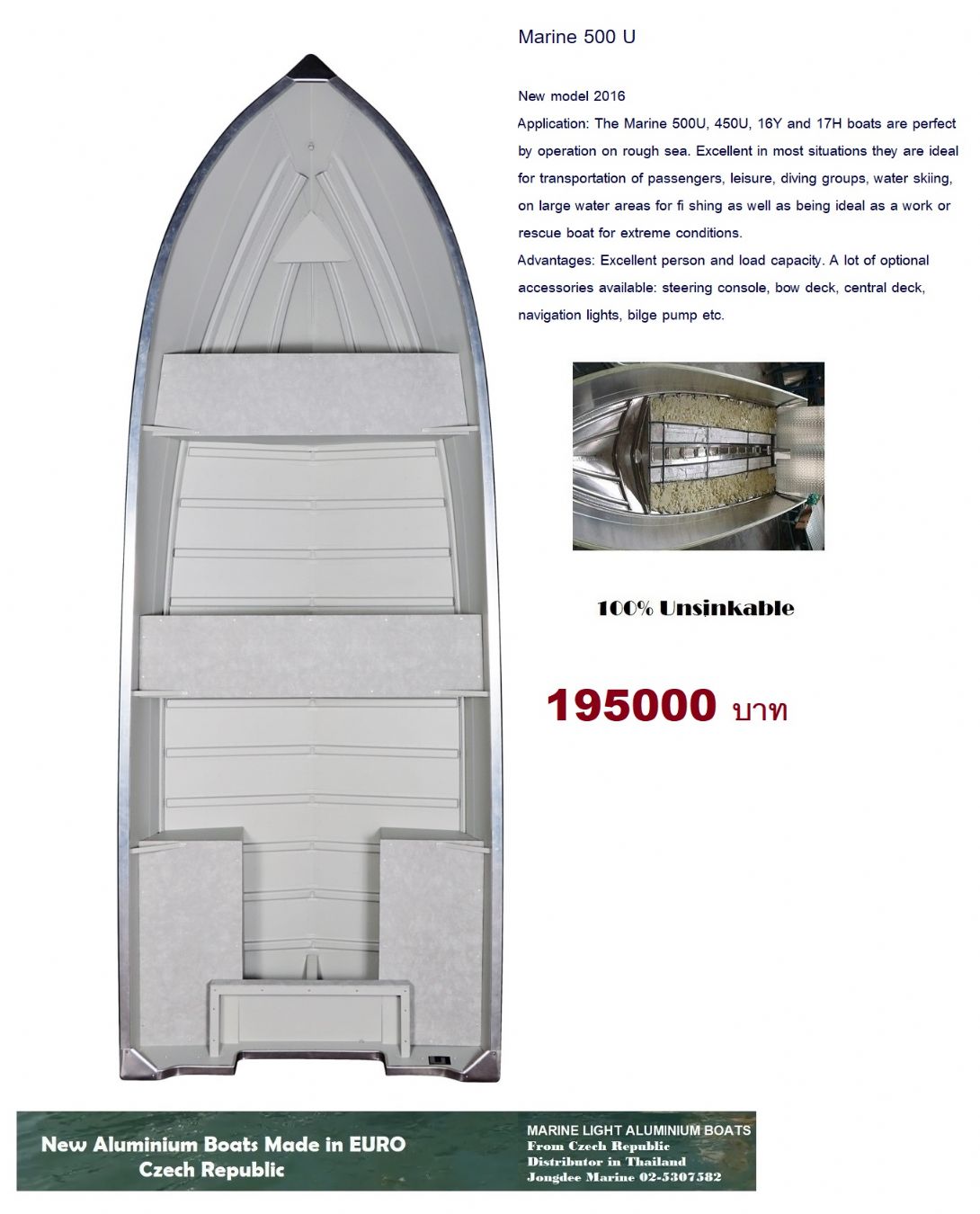 Marine 500 U

New model 2016

Application: The Marine 500U, 450U, 16Y and 17H boats are perfect by operation on rough sea. Excellent in most situations they are ideal for transportation of passengers, leisure, diving groups, water skiing, on large water areas for fi shing as well as being ideal as a work or rescue boat for extreme conditions.

Advantages: Excellent person and load capacity. A lot of optional accessories available: steering console, bow deck, central deck, navigation lights, bilge pump etc.

100% Unsinkable

195000 บาท

New Aluminium Boats Made in EURO
Czech Republic

MARINE LIGHT ALUMINIUM BOATS
From Czech Republic
Distributor in Thailand
Jongdee Marine 02-5307582